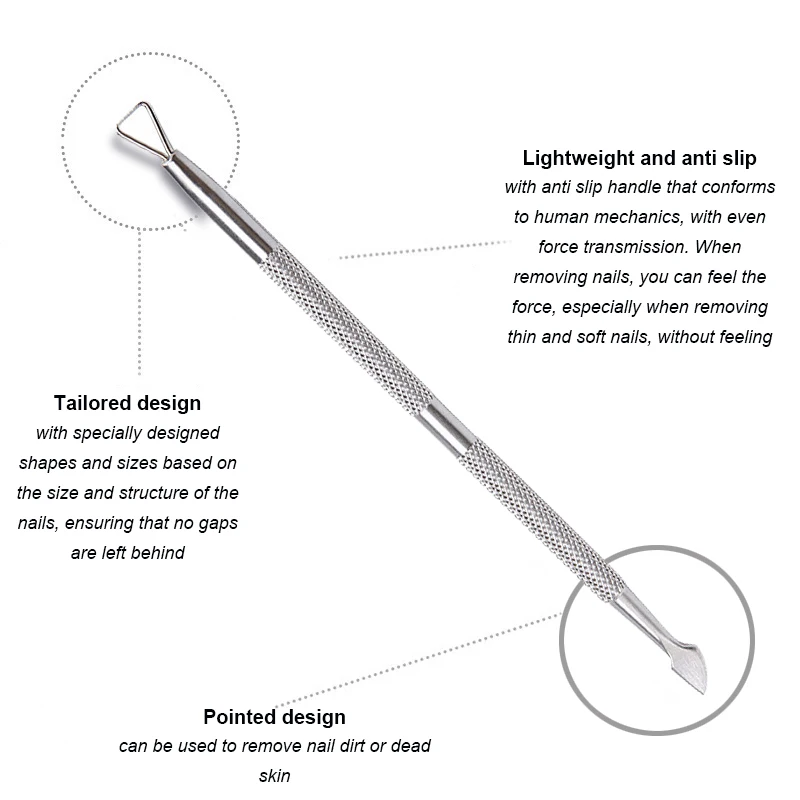 Lightweight and anti slip
with anti slip handle that conforms to human mechanics, with even force transmission. When removing nails, you can feel the force, especially when removing thin and soft nails, without feeling

Tailored design
with specially designed shapes and sizes based on the size and structure of the nails, ensuring that no gaps are left behind

Pointed design
can be used to remove nail dirt or dead skin